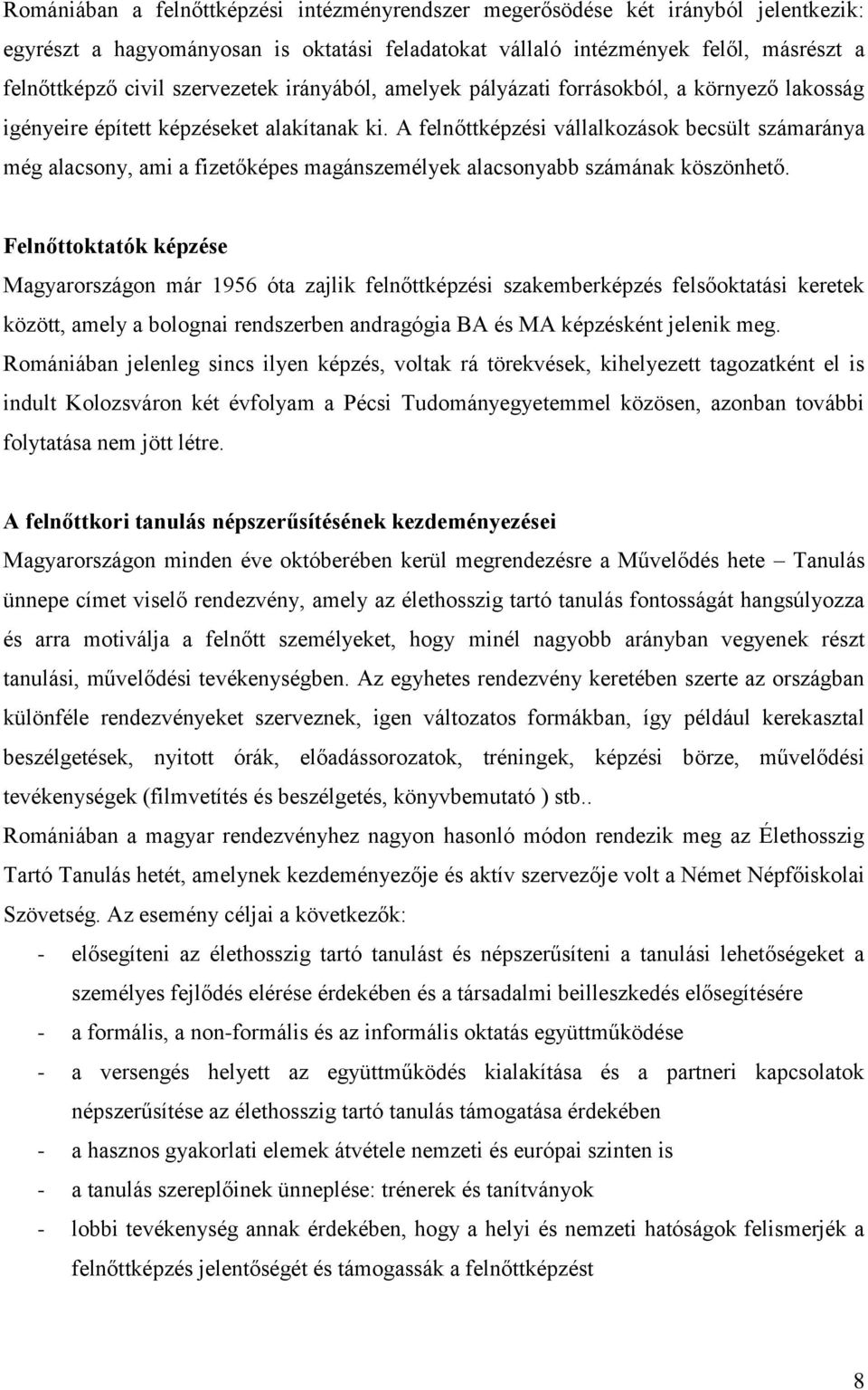 Romániában a felnőttképzési intézményrendszer megerősödése két irányból jelentkezik: egyrészt a hagyományosan is oktatási feladatokat vállaló intézmények felől, másrészt a felnőttképző civil szervezetek irányából, amelyek pályázati forrásokból, a környező lakosság igényeire épített képzéseket alakítanak ki. A felnőttképzési vállalkozások becsült számaránya még alacsony, ami a fizetőképes magánszemélyek alacsonyabb számának köszönhető.

Felnőttoktatók képzése

Magyarországon már 1956 óta zajlik felnőttképzési szakemberképzés felsőoktatási keretek között, amely a bolognai rendszerben andragógia BA és MA képzésként jelenik meg. Romániában jelenleg sincs ilyen képzés, voltak rá törekvések, kihelyezett tagozatként el is indult Kolozsváron két évfolyam a Pécsi Tudományegyetemmel közösen, azonban további folytatása nem jött létre.

A felnőttkori tanulás népszerűsítésének kezdeményezései

Magyarországon minden éve októberében kerül megrendezésre a Művelődés hete – Tanulás ünnepe címet viselő rendezvény, amely az élethosszig tartó tanulás fontosságát hangsúlyozza és arra motiválja a felnőtt személyeket, hogy minél nagyobb arányban vegyenek részt tanulási, művelődési tevékenységben. Az egyhetes rendezvény keretében szerte az országban különféle rendezvényeket szerveznek, igen változatos formákban, így például kerekasztal beszélgetések, nyitott órák, előadássorozatok, tréningek, képzési börze, művelődési tevékenységek (filmvetítés és beszélgetés, könyvbemutató ) stb..

Romániában a magyar rendezvényhez nagyon hasonló módon rendezik meg az Élethosszig Tartó Tanulás hetét, amelynek kezdeményezője és aktív szervezője volt a Német Népfőiskolai Szövetség. Az esemény céljai a következők:

- elősegíteni az élethosszig tartó tanulást és népszerűsíteni a tanulási lehetőségeket a személyes fejlődés elérése érdekében és a társadalmi beilleszkedés elősegítésére
- a formális, a non-formális és az informális oktatás együttműködése
- a versengés helyett az együttműködés kialakítása és a partneri kapcsolatok népszerűsítése az élethosszig tartó tanulás támogatása érdekében
- a hasznos gyakorlati elemek átvétele nemzeti és európai szinten is
- a tanulás szereplőinek ünneplése: trénerek és tanítványok
- lobbi tevékenység annak érdekében, hogy a helyi és nemzeti hatóságok felismerjék a felnőttképzés jelentőségét és támogassák a felnőttképzést

8